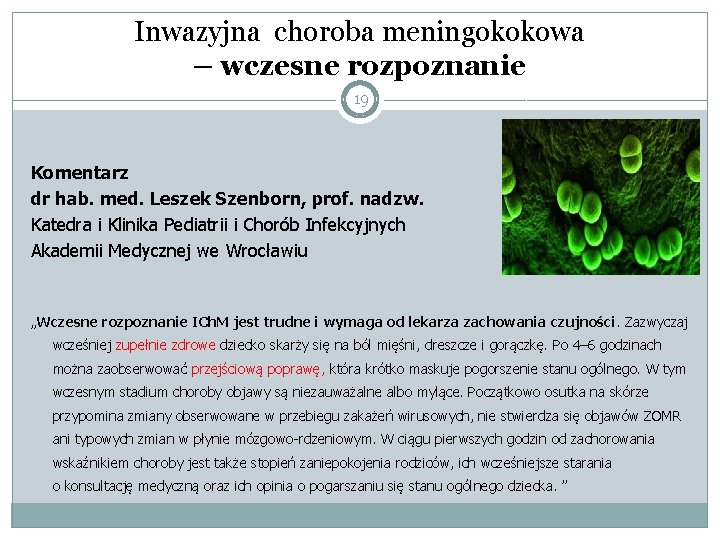 Inwazyjna choroba meningokokowa
– wczesne rozpoznanie

19

Komentarz
dr hab. med. Leszek Szenborn, prof. nadzw.
Katedra i Klinika Pediatrii i Chorób Infekcyjnych
Akademii Medycznej we Wrocławiu

„Wczesne rozpoznanie IChM jest trudne i wymaga od lekarza zachowania czujności. Zazwyczaj wcześniej zupełnie zdrowe dziecko skarży się na ból mięśni, dreszcze i gorączkę. Po 4–6 godzinach można zaobserwować przejściową poprawę, która krótko maskuje pogorszenie stanu ogólnego. W tym wczesnym stadium choroby objawy są niezauważalne albo mylące. Początkowo osutka na skórze przypomina zmiany obserwowane w przebiegu zakażeń wirusowych, nie stwierdza się objawów ZOMR ani typowych zmian w płynie mózgowo-rdzeniowym. W ciągu pierwszych godzin od zachorowania wskaźnikiem choroby jest także stopień zaniepokojenia rodziców, ich wcześniejsze starania o konsultację medyczną oraz ich opinia o pogarszaniu się stanu ogólnego dziecka. ”